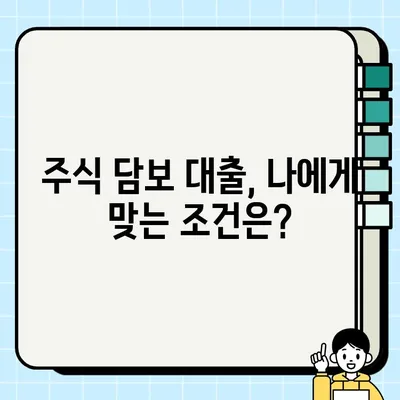 주식 담보 대출, 나에게 맞는 조건은?